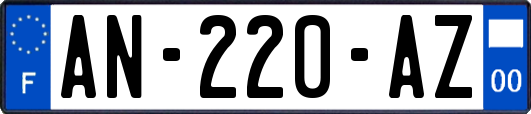 F
AN-220-AZ
00